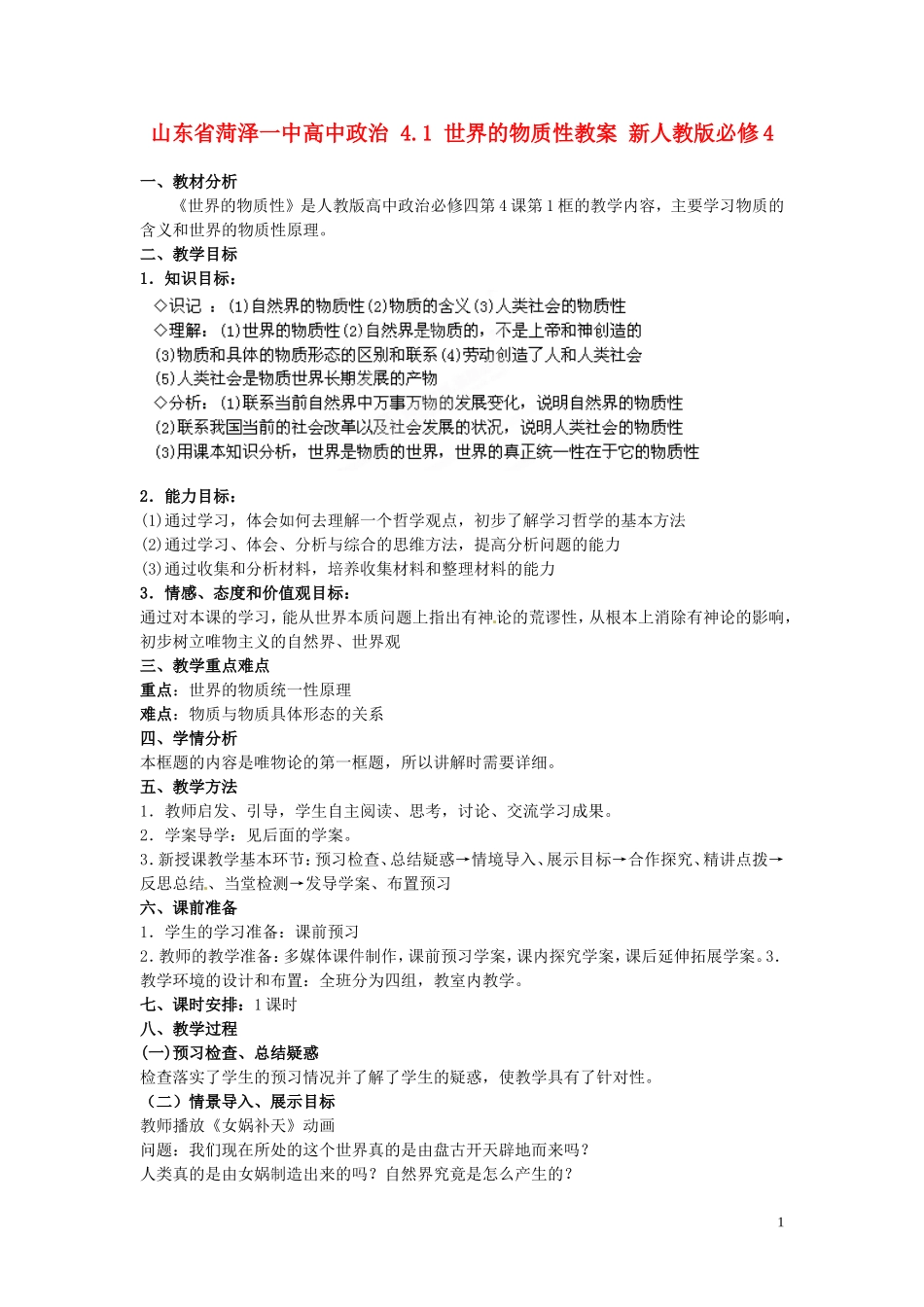 山东省菏泽一中高中政治 4.1 世界的物质性教案 新人教版必修4

一、教材分析

《世界的物质性》是人教版高中政治必修四第4课第1框的教学内容，主要学习物质的含义和世界的物质性原理。

二、教学目标

1．知识目标：

◇识记 ：(1)自然界的物质性(2)物质的含义(3)人类社会的物质性

◇理解：(1)世界的物质性(2)自然界是物质的，不是上帝和神创造的

(3)物质和具体的物质形态的区别和联系(4)劳动创造了人和人类社会

(5)人类社会是物质世界长期发展的产物

◇分析：(1)联系当前自然界中万事万物的发展变化，说明自然界的物质性

(2)联系我国当前的社会改革以及社会发展的状况，说明人类社会的物质性

(3)用课本知识分析，世界是物质的世界，世界的真正统一性在于它的物质性

2．能力目标：

(1)通过学习，体会如何去理解一个哲学观点，初步了解学习哲学的基本方法

(2)通过学习、体会、分析与综合的思维方法，提高分析问题的能力

(3)通过收集和分析材料，培养收集材料和整理材料的能力

3．情感、态度和价值观目标：

通过对本课的学习，能从世界本质问题上指出有神论的荒谬性，从根本上消除有神论的影响，初步树立唯物主义的自然界、世界观

三、教学重点难点

重点：世界的物质统一性原理

难点：物质与物质具体形态的关系

四、学情分析

本框题的内容是唯物论的第一框题，所以讲解时需要详细。

五、教学方法

1．教师启发、引导，学生自主阅读、思考，讨论、交流学习成果。

2．学案导学：见后面的学案。

3．新授课教学基本环节：预习检查、总结疑惑→情境导入、展示目标→合作探究、精讲点拨→反思总结、当堂检测→发导学案、布置预习

六、课前准备

1．学生的学习准备：课前预习

2．教师的教学准备：多媒体课件制作，课前预习学案，课内探究学案，课后延伸拓展学案。3．教学环境的设计和布置：全班分为四组，教室内教学。

七、课时安排：1课时

八、教学过程

(一)预习检查、总结疑惑

检查落实了学生的预习情况并了解了学生的疑惑，使教学具有了针对性。

（二）情景导入、展示目标

教师播放《女娲补天》动画

问题：我们现在所处的这个世界真的是由盘古开天辟地而来吗？

人类真的是由女娲制造出来的吗？自然界究竟是怎么产生的？

1